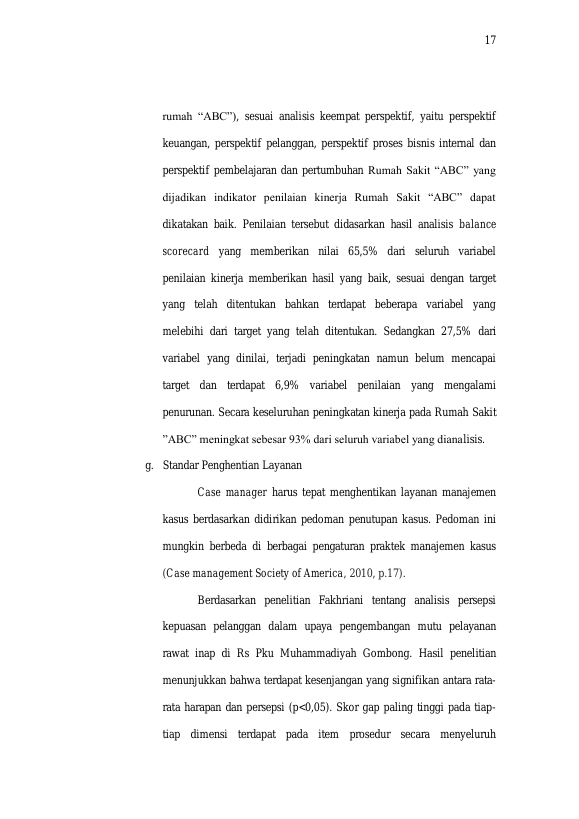 17

rumah "ABC"), sesuai analisis keempat perspektif, yaitu perspektif keuangan, perspektif pelanggan, perspektif proses bisnis internal dan perspektif pembelajaran dan pertumbuhan Rumah Sakit "ABC" yang dijadikan indikator penilaian kinerja Rumah Sakit "ABC" dapat dikatakan baik. Penilaian tersebut didasarkan hasil analisis balance scorecard yang memberikan nilai 65,5% dari seluruh variabel penilaian kinerja memberikan hasil yang baik, sesuai dengan target yang telah ditentukan bahkan terdapat beberapa variabel yang melebihi dari target yang telah ditentukan. Sedangkan 27,5% dari variabel yang dinilai, terjadi peningkatan namun belum mencapai target dan terdapat 6,9% variabel penilaian yang mengalami penurunan. Secara keseluruhan peningkatan kinerja pada Rumah Sakit "ABC" meningkat sebesar 93% dari seluruh variabel yang dianalisis.

g. Standar Penghentian Layanan

Case manager harus tepat menghentikan layanan manajemen kasus berdasarkan didirikan pedoman penutupan kasus. Pedoman ini mungkin berbeda di berbagai pengaturan praktek manajemen kasus (Case management Society of America, 2010, p.17).

Berdasarkan penelitian Fakhriani tentang analisis persepsi kepuasan pelanggan dalam upaya pengembangan mutu pelayanan rawat inap di Rs Pku Muhammadiyah Gombong. Hasil penelitian menunjukkan bahwa terdapat kesenjangan yang signifikan antara rata-rata harapan dan persepsi (p<0,05). Skor gap paling tinggi pada tiap-tiap dimensi terdapat pada item prosedur secara menyeluruh